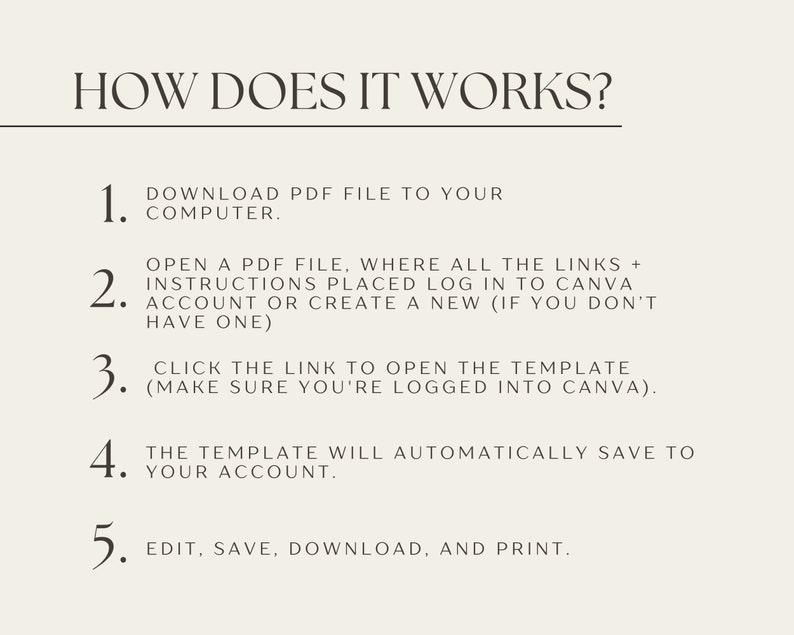 HOW DOES IT WORKS?

1. DOWNLOAD PDF FILE TO YOUR COMPUTER.

2. OPEN A PDF FILE, WHERE ALL THE LINKS + INSTRUCTIONS PLACED LOG IN TO CANVA ACCOUNT OR CREATE A NEW (IF YOU DON'T HAVE ONE)

3. CLICK THE LINK TO OPEN THE TEMPLATE (MAKE SURE YOU'RE LOGGED INTO CANVA).

4. THE TEMPLATE WILL AUTOMATICALLY SAVE TO YOUR ACCOUNT.

5. EDIT, SAVE, DOWNLOAD, AND PRINT.